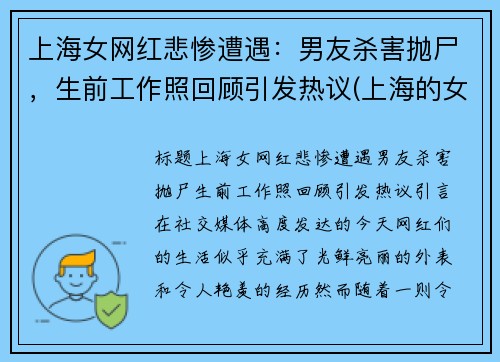 上海女网红悲惨遭遇：男友杀害抛尸，生前工作照回顾引发热议(上海的女

标题上海女网红悲惨遭遇男友杀害抛尸生前工作照回顾引发热议引言在社交媒体高度发达的今天网红们的生活似乎充满了光鲜亮丽的外表和令人艳羡的经历然而随着一则令